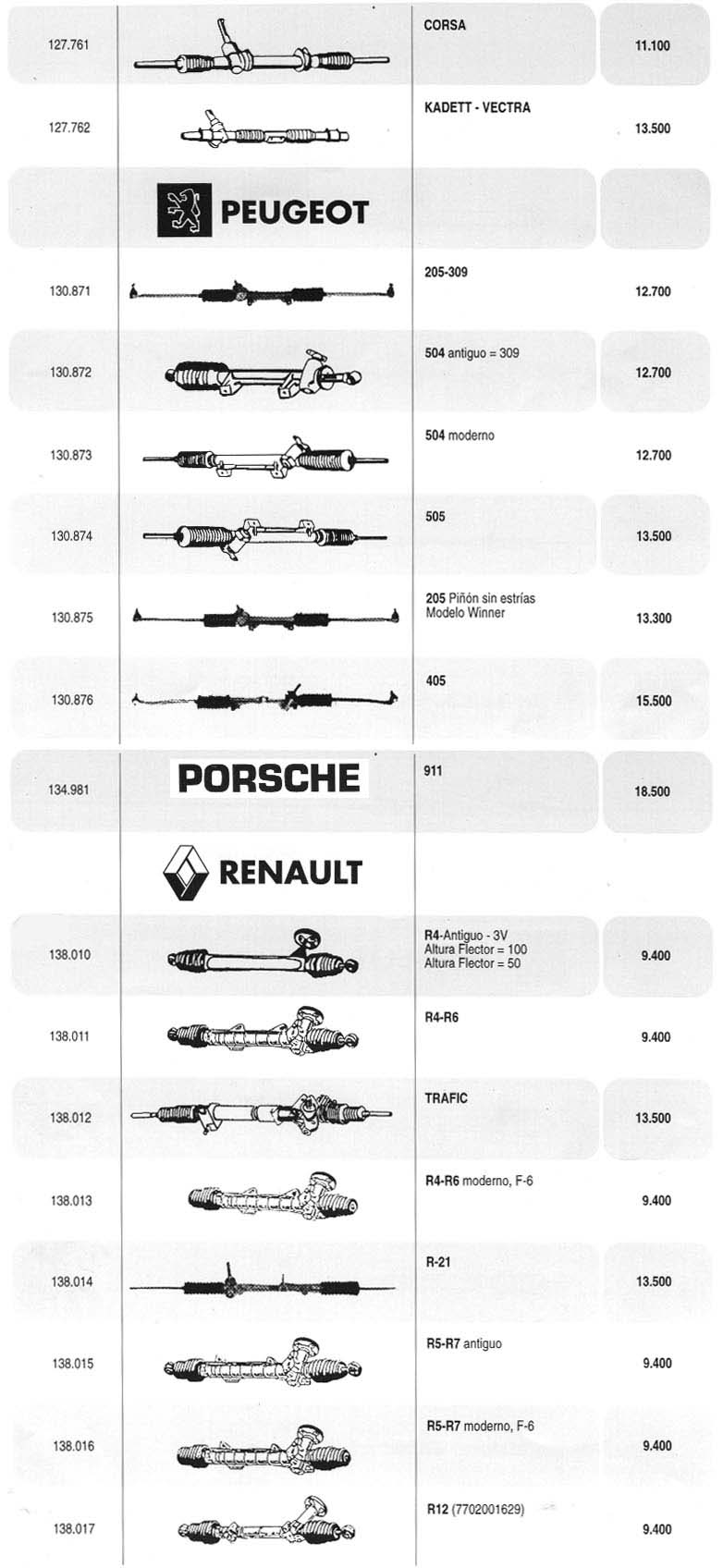 | | | | |
|---|---|---|---|
| 127.761 | | CORSA | 11.100 |
| 127.762 | | KADETT - VECTRA | 13.500 |
| | PEUGEOT | | |
| 130.871 | | 205-309 | 12.700 |
| 130.872 | | 504 antiguo = 309 | 12.700 |
| 130.873 | | 504 moderno | 12.700 |
| 130.874 | | 505 | 13.500 |
| 130.875 | | 205 Piñón sin estrías Modelo Winner | 13.300 |
| 130.876 | | 405 | 15.500 |
| 134.981 | PORSCHE | 911 | 18.500 |
| | RENAULT | | |
| 138.010 | | R4-Antiguo - 3V Altura Flector = 100 Altura Flector = 50 | 9.400 |
| 138.011 | | R4-R6 | 9.400 |
| 138.012 | | TRAFIC | 13.500 |
| 138.013 | | R4-R6 moderno, F-6 | 9.400 |
| 138.014 | | R-21 | 13.500 |
| 138.015 | | R5-R7 antiguo | 9.400 |
| 138.016 | | R5-R7 moderno, F-6 | 9.400 |
| 138.017 | | R12 (7702001629) | 9.400 |